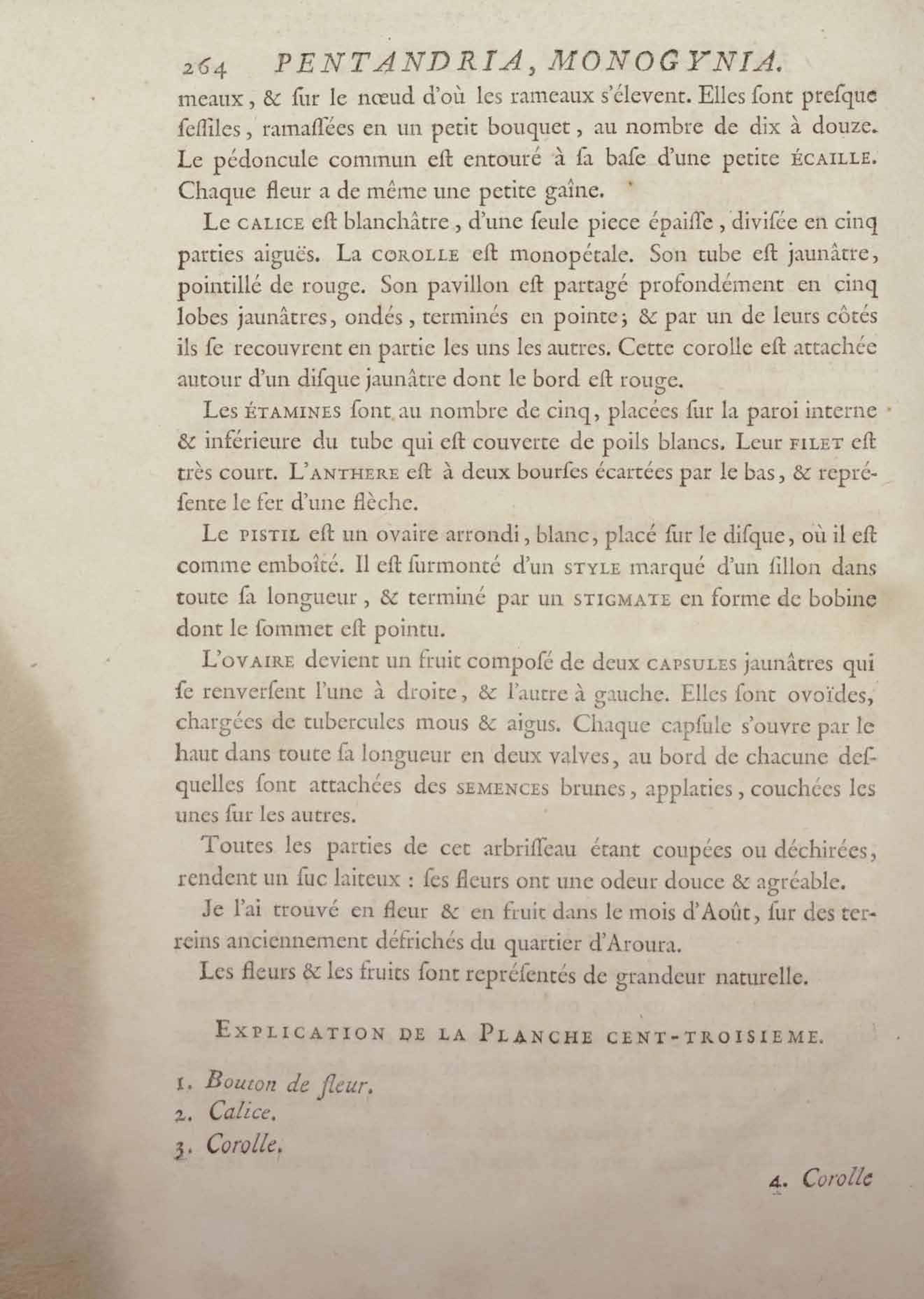 264 PENTANDRIA, MONOGYNIA.

meaux, & ſur le nœud d'où les rameaux s'élevent. Elles ſont preſque ſeſſiles, ramaſſées en un petit bouquet, au nombre de dix à douze. Le pédoncule commun eſt entouré à ſa baſe d'une petite ÉCAILLE. Chaque fleur a de même une petite gaîne.

Le CALICE eſt blanchâtre, d'une ſeule piece épaiſſe, diviſée en cinq parties aiguës. La COROLLE eſt monopétale. Son tube eſt jaunâtre, pointillé de rouge. Son pavillon eſt partagé profondément en cinq lobes jaunâtres, ondés, terminés en pointe; & par un de leurs côtés ils ſe recouvrent en partie les uns les autres. Cette corolle eſt attachée autour d'un diſque jaunâtre dont le bord eſt rouge.

Les ÉTAMINES ſont au nombre de cinq, placées ſur la paroi interne & inférieure du tube qui eſt couverte de poils blancs. Leur FILET eſt très court. L'ANTHERE eſt à deux bourſes écartées par le bas, & repréſente le fer d'une flèche.

Le PISTIL eſt un ovaire arrondi, blanc, placé ſur le diſque, où il eſt comme emboîté. Il eſt ſurmonté d'un STYLE marqué d'un ſillon dans toute ſa longueur, & terminé par un STIGMATE en forme de bobine dont le ſommet eſt pointu.

L'OVAIRE devient un fruit compoſé de deux CAPSULES jaunâtres qui ſe renverſent l'une à droite, & l'autre à gauche. Elles ſont ovoïdes, chargées de tubercules mous & aigus. Chaque capſule s'ouvre par le haut dans toute ſa longueur en deux valves, au bord de chacune deſquelles ſont attachées des SEMENCES brunes, applaties, couchées les unes ſur les autres.

Toutes les parties de cet arbriſſeau étant coupées ou déchirées, rendent un ſuc laiteux : ſes fleurs ont une odeur douce & agréable.

Je l'ai trouvé en fleur & en fruit dans le mois d'Août, ſur des terreins anciennement défrichés du quartier d'Aroura.

Les fleurs & les fruits ſont repréſentés de grandeur naturelle.

EXPLICATION DE LA PLANCHE CENT-TROISIEME.

1. Bouton de fleur.
2. Calice.
3. Corolle.

4. Corolle